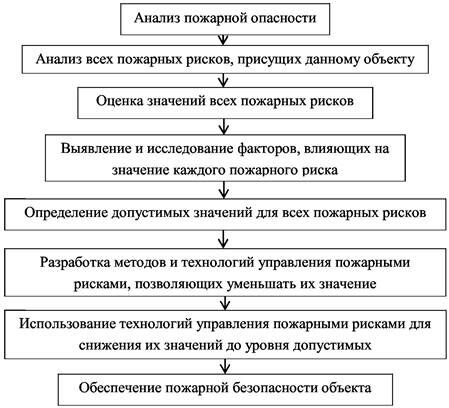 Анализ пожарной опасности

Анализ всех пожарных рисков, присущих данному объекту

Оценка значений всех пожарных рисков

Выявление и исследование факторов, влияющих на значение каждого пожарного риска

Определение допустимых значений для всех пожарных рисков

Разработка методов и технологий управления пожарными рисками, позволяющих уменьшать их значение

Использование технологий управления пожарными рисками для снижения их значений до уровня допустимых

Обеспечение пожарной безопасности объекта